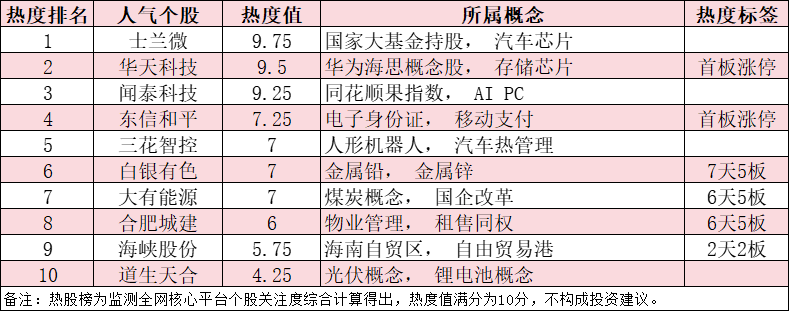 | 热度排名 | 人气个股 | 热度值 | 所属概念 | 热度标签 |
|---|---|---|---|---|
| 1 | 士兰微 | 9.75 | 国家大基金持股， 汽车芯片 | |
| 2 | 华天科技 | 9.5 | 华为海思概念股， 存储芯片 | 首板涨停 |
| 3 | 闻泰科技 | 9.25 | 同花顺果指数， AI PC | |
| 4 | 东信和平 | 7.25 | 电子身份证， 移动支付 | 首板涨停 |
| 5 | 三花智控 | 7 | 人形机器人， 汽车热管理 | |
| 6 | 白银有色 | 7 | 金属铅， 金属锌 | 7天5板 |
| 7 | 大有能源 | 7 | 煤炭概念， 国企改革 | 6天5板 |
| 8 | 合肥城建 | 6 | 物业管理， 租售同权 | 6天5板 |
| 9 | 海峡股份 | 5.75 | 海南自贸区， 自由贸易港 | 2天2板 |
| 10 | 道生天合 | 4.25 | 光伏概念， 锂电池概念 | |

备注：热股榜为监测全网核心平台个股关注度综合计算得出，热度值满分为10分，不构成投资建议。